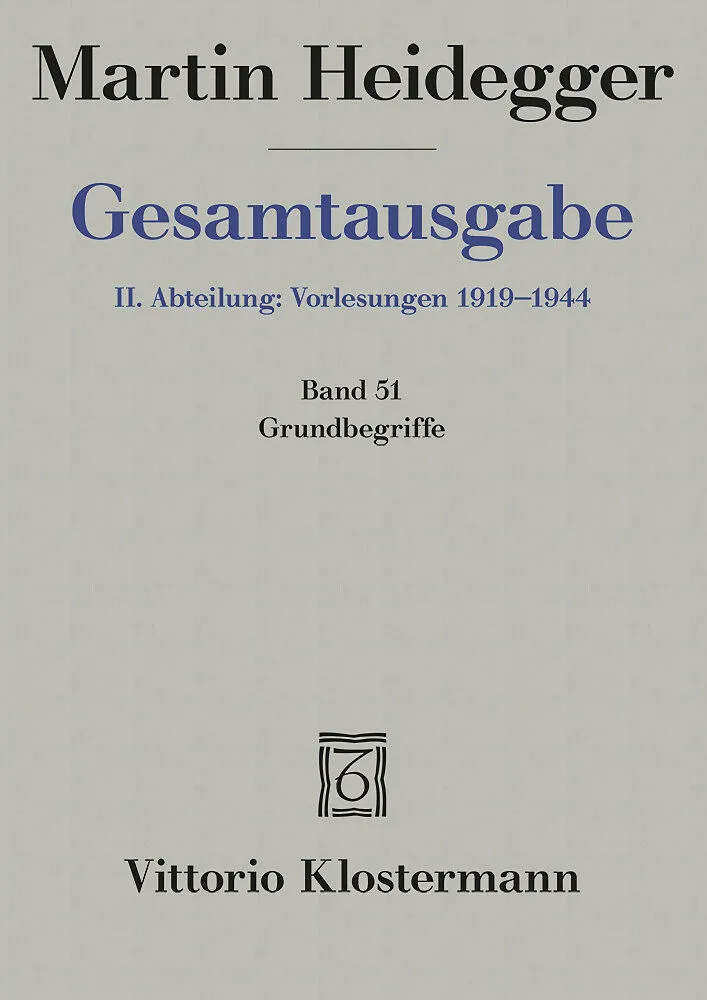 Martin Heidegger

Gesamtausgabe

II. Abteilung: Vorlesungen 1919–1944

Band 51
Grundbegriffe

Vittorio Klostermann